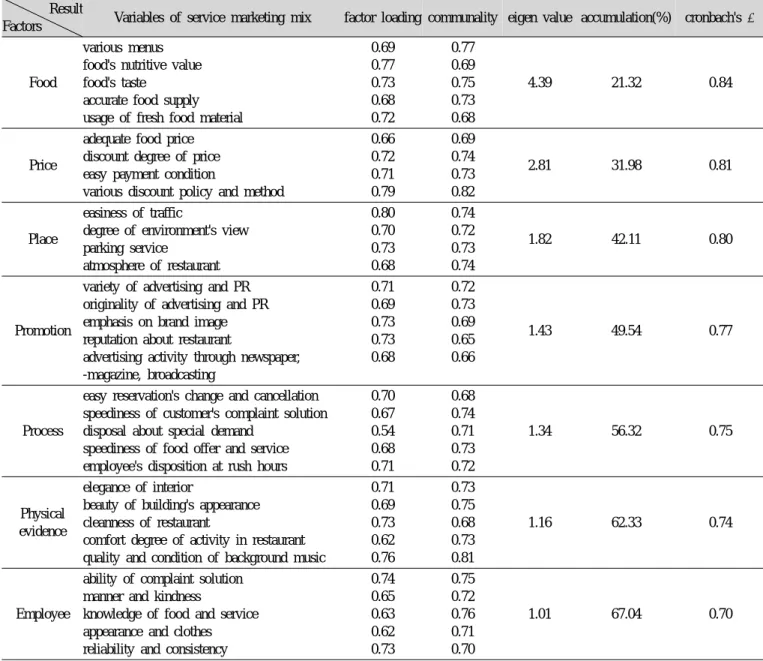 | Result Factors | Variables of service marketing mix | factor loading | communality | eigen value | accumulation(%) | cronbach's £ |
|---|---|---|---|---|---|---|
| Food | various menus | 0.69 | 0.77 | 4.39 | 21.32 | 0.84 |
| | food's nutritive value | 0.77 | 0.69 | | | |
| | food's taste | 0.73 | 0.75 | | | |
| | accurate food supply | 0.68 | 0.73 | | | |
| | usage of fresh food material | 0.72 | 0.68 | | | |
| Price | adequate food price | 0.66 | 0.69 | 2.81 | 31.98 | 0.81 |
| | discount degree of price | 0.72 | 0.74 | | | |
| | easy payment condition | 0.71 | 0.73 | | | |
| | various discount policy and method | 0.79 | 0.82 | | | |
| Place | easiness of traffic | 0.80 | 0.74 | 1.82 | 42.11 | 0.80 |
| | degree of environment's view | 0.70 | 0.72 | | | |
| | parking service | 0.73 | 0.73 | | | |
| | atmosphere of restaurant | 0.68 | 0.74 | | | |
| Promotion | variety of advertising and PR | 0.71 | 0.72 | 1.43 | 49.54 | 0.77 |
| | originality of advertising and PR | 0.69 | 0.73 | | | |
| | emphasis on brand image | 0.73 | 0.69 | | | |
| | reputation about restaurant | 0.73 | 0.65 | | | |
| | advertising activity through newspaper, -magazine, broadcasting | 0.68 | 0.66 | | | |
| Process | easy reservation's change and cancellation | 0.70 | 0.68 | 1.34 | 56.32 | 0.75 |
| | speediness of customer's complaint solution | 0.67 | 0.74 | | | |
| | disposal about special demand | 0.54 | 0.71 | | | |
| | speediness of food offer and service | 0.68 | 0.73 | | | |
| | employee's disposition at rush hours | 0.71 | 0.72 | | | |
| Physical evidence | elegance of interior | 0.71 | 0.73 | 1.16 | 62.33 | 0.74 |
| | beauty of building's appearance | 0.69 | 0.75 | | | |
| | cleanness of restaurant | 0.73 | 0.68 | | | |
| | comfort degree of activity in restaurant | 0.62 | 0.73 | | | |
| | quality and condition of background music | 0.76 | 0.81 | | | |
| Employee | ability of complaint solution | 0.74 | 0.75 | 1.01 | 67.04 | 0.70 |
| | manner and kindness | 0.65 | 0.72 | | | |
| | knowledge of food and service | 0.63 | 0.76 | | | |
| | appearance and clothes | 0.62 | 0.71 | | | |
| | reliability and consistency | 0.73 | 0.70 | | | |